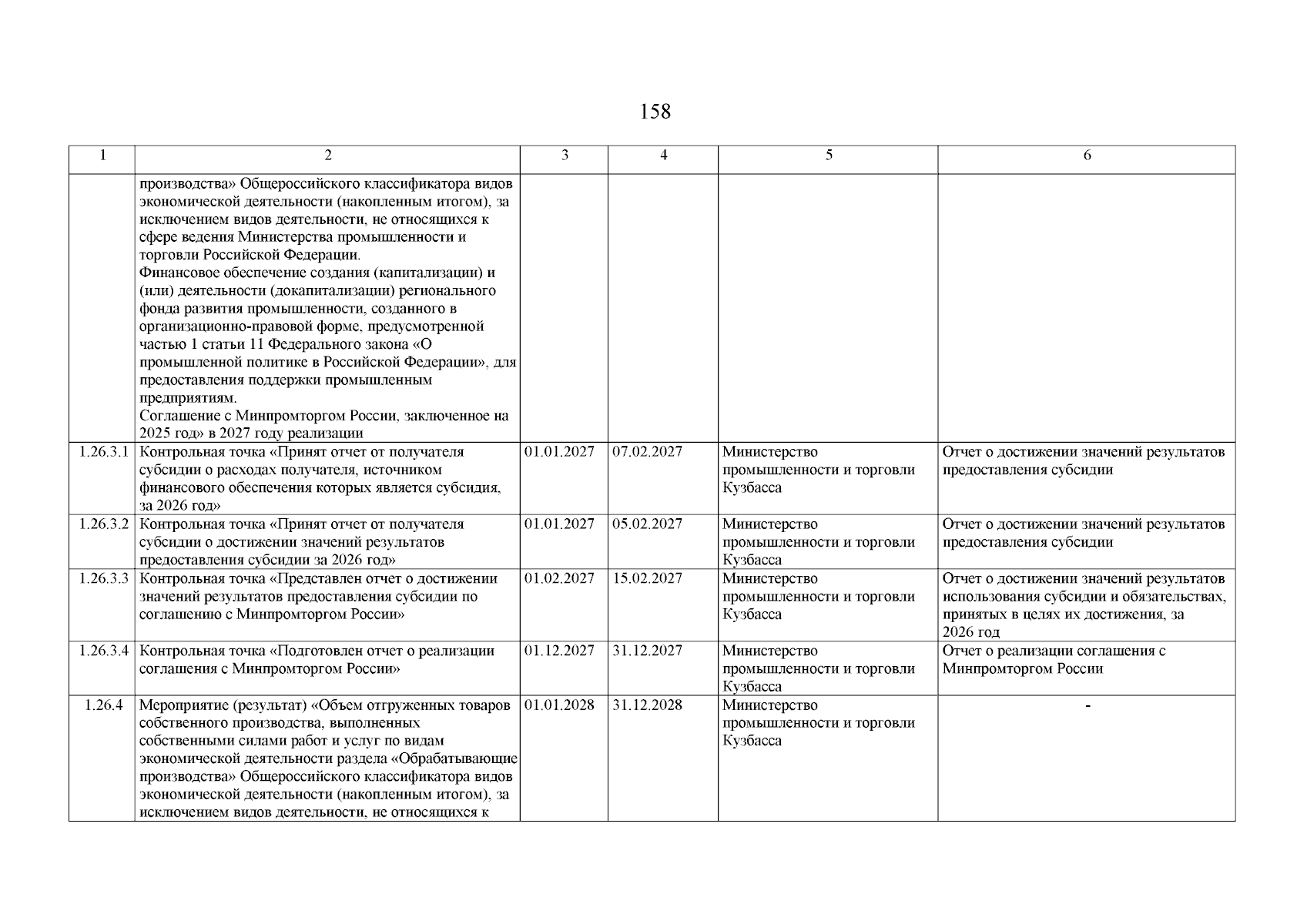 158

| 1 | 2 | 3 | 4 | 5 | 6 |
|---|---|---|---|---|---|
| | производства» Общероссийского классификатора видов экономической деятельности (накопленным итогом), за исключением видов деятельности, не относящихся к сфере ведения Министерства промышленности и торговли Российской Федерации. Финансовое обеспечение создания (капитализации) и (или) деятельности (докапитализации) регионального фонда развития промышленности, созданного в организационно-правовой форме, предусмотренной частью 1 статьи 11 Федерального закона «О промышленной политике в Российской Федерации», для предоставления поддержки промышленным предприятиям. Соглашение с Минпромторгом России, заключенное на 2025 год» в 2027 году реализации | | | | |
| 1.26.3.1 | Контрольная точка «Принят отчет от получателя субсидии о расходах получателя, источником финансового обеспечения которых является субсидия, за 2026 год» | 01.01.2027 | 07.02.2027 | Министерство промышленности и торговли Кузбасса | Отчет о достижении значений результатов предоставления субсидии |
| 1.26.3.2 | Контрольная точка «Принят отчет от получателя субсидии о достижении значений результатов предоставления субсидии за 2026 год» | 01.01.2027 | 05.02.2027 | Министерство промышленности и торговли Кузбасса | Отчет о достижении значений результатов предоставления субсидии |
| 1.26.3.3 | Контрольная точка «Представлен отчет о достижении значений результатов предоставления субсидии по соглашению с Минпромторгом России» | 01.02.2027 | 15.02.2027 | Министерство промышленности и торговли Кузбасса | Отчет о достижении значений результатов использования субсидии и обязательствах, принятых в целях их достижения, за 2026 год |
| 1.26.3.4 | Контрольная точка «Подготовлен отчет о реализации соглашения с Минпромторгом России» | 01.12.2027 | 31.12.2027 | Министерство промышленности и торговли Кузбасса | Отчет о реализации соглашения с Минпромторгом России |
| 1.26.4 | Мероприятие (результат) «Объем отгруженных товаров собственного производства, выполненных собственными силами работ и услуг по видам экономической деятельности раздела «Обрабатывающие производства» Общероссийского классификатора видов экономической деятельности (накопленным итогом), за исключением видов деятельности, не относящихся к | 01.01.2028 | 31.12.2028 | Министерство промышленности и торговли Кузбасса | - |